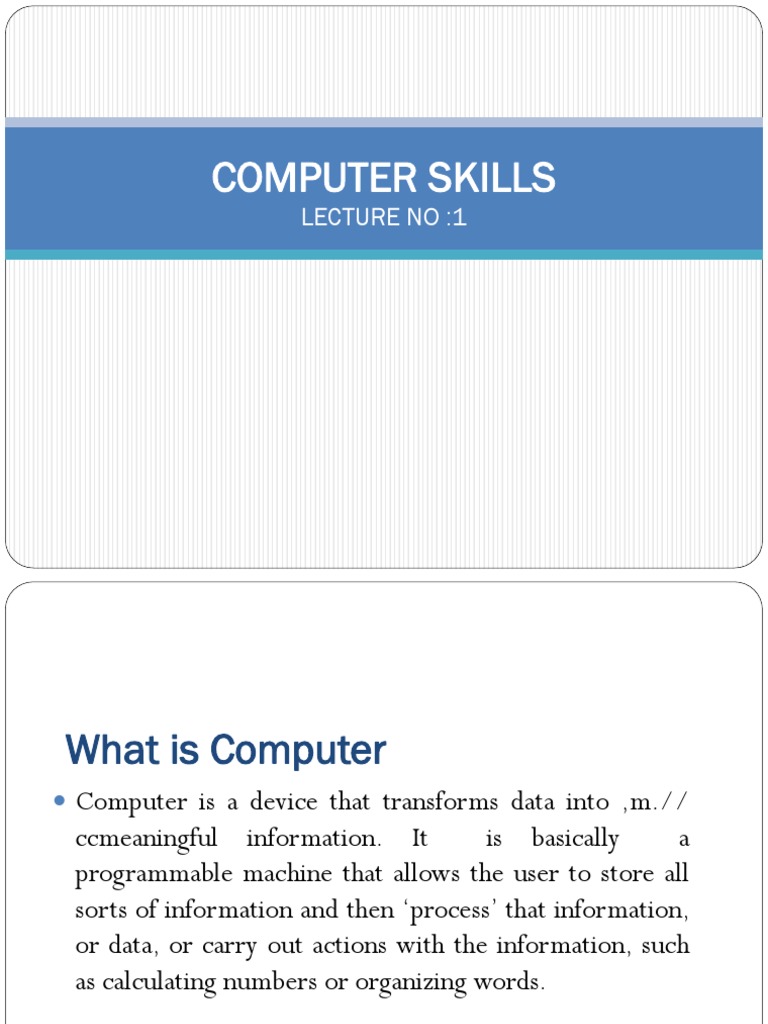 COMPUTER SKILLS
LECTURE NO :1

What is Computer

• Computer is a device that transforms data into ,m.// ccmeaningful information. It is basically a programmable machine that allows the user to store all sorts of information and then 'process' that information, or data, or carry out actions with the information, such as calculating numbers or organizing words.